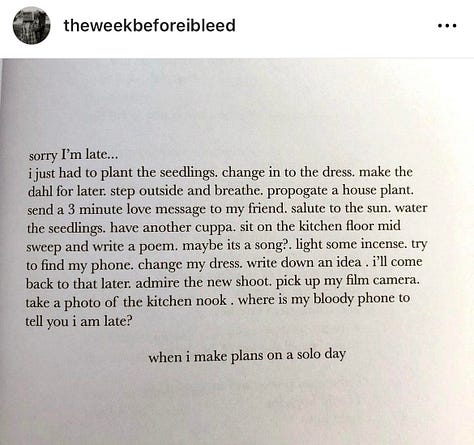 theweekbeforeibleed

...

sorry I'm late...
i just had to plant the seedlings. change in to the dress. make the dahl for later. step outside and breathe. propogate a house plant. send a 3 minute love message to my friend. salute to the sun. water the seedlings. have another cuppa. sit on the kitchen floor mid sweep and write a poem. maybe its a song?. light some incense. try to find my phone. change my dress. write down an idea . i'll come back to that later. admire the new shoot. pick up my film camera. take a photo of the kitchen nook . where is my bloody phone to tell you i am late?

when i make plans on a solo day